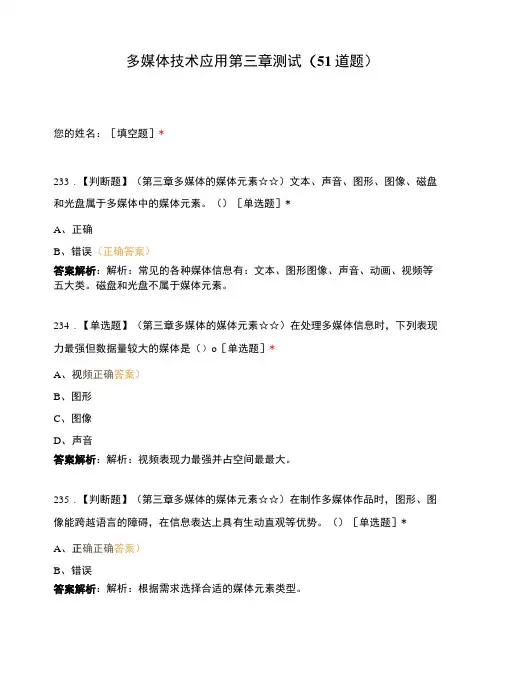 多媒体技术应用第三章测试（51道题）

您的姓名：［填空题］*

233．【判断题】（第三章多媒体的媒体元素☆☆）文本、声音、图形、图像、磁盘和光盘属于多媒体中的媒体元素。（）［单选题］*

A、正确

B、错误（正确答案）

答案解析：解析：常见的各种媒体信息有：文本、图形图像、声音、动画、视频等五大类。磁盘和光盘不属于媒体元素。

234．【单选题】（第三章多媒体的媒体元素☆☆）在处理多媒体信息时，下列表现力最强但数据量较大的媒体是（）o［单选题］*

A、视频正确答案）

B、图形

C、图像

D、声音

答案解析：解析：视频表现力最强并占空间最最大。

235．【判断题】（第三章多媒体的媒体元素☆☆）在制作多媒体作品时，图形、图像能跨越语言的障碍，在信息表达上具有生动直观等优势。（）［单选题］*

A、正确正确答案）

B、错误

答案解析：解析：根据需求选择合适的媒体元素类型。